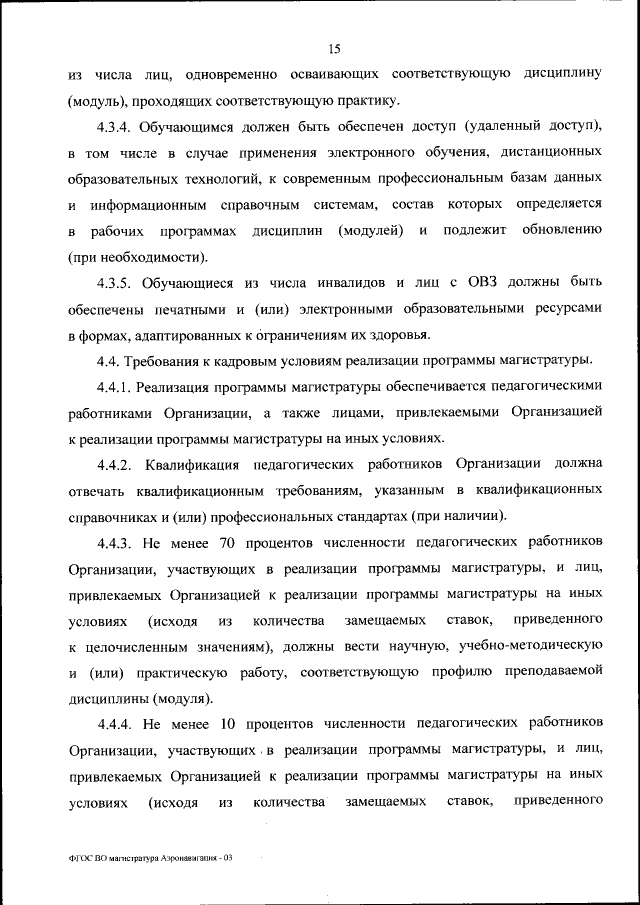 15

из числа лиц, одновременно осваивающих соответствующую дисциплину (модуль), проходящих соответствующую практику.

4.3.4. Обучающимся должен быть обеспечен доступ (удаленный доступ), в том числе в случае применения электронного обучения, дистанционных образовательных технологий, к современным профессиональным базам данных и информационным справочным системам, состав которых определяется в рабочих программах дисциплин (модулей) и подлежит обновлению (при необходимости).

4.3.5. Обучающиеся из числа инвалидов и лиц с ОВЗ должны быть обеспечены печатными и (или) электронными образовательными ресурсами в формах, адаптированных к ограничениям их здоровья.

4.4. Требования к кадровым условиям реализации программы магистратуры.

4.4.1. Реализация программы магистратуры обеспечивается педагогическими работниками Организации, а также лицами, привлекаемыми Организацией к реализации программы магистратуры на иных условиях.

4.4.2. Квалификация педагогических работников Организации должна отвечать квалификационным требованиям, указанным в квалификационных справочниках и (или) профессиональных стандартах (при наличии).

4.4.3. Не менее 70 процентов численности педагогических работников Организации, участвующих в реализации программы магистратуры, и лиц, привлекаемых Организацией к реализации программы магистратуры на иных условиях (исходя из количества замещаемых ставок, приведенного к целочисленным значениям), должны вести научную, учебно-методическую и (или) практическую работу, соответствующую профилю преподаваемой дисциплины (модуля).

4.4.4. Не менее 10 процентов численности педагогических работников Организации, участвующих в реализации программы магистратуры, и лиц, привлекаемых Организацией к реализации программы магистратуры на иных условиях (исходя из количества замещаемых ставок, приведенного

ФГОС ВО магистратура Аэронавигация - 03